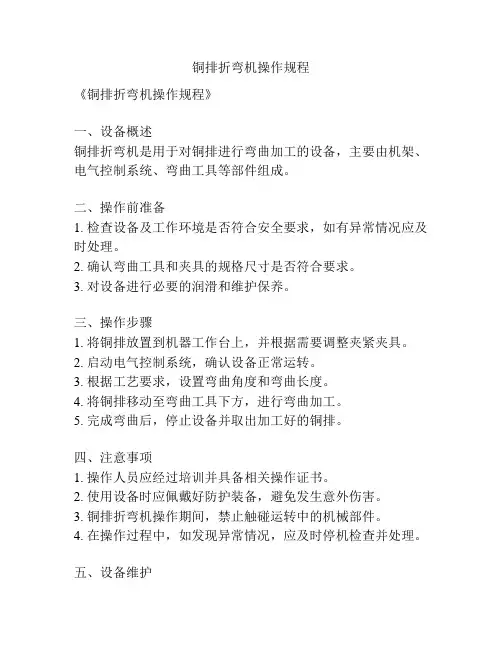 铜排折弯机操作规程

《铜排折弯机操作规程》

一、设备概述
铜排折弯机是用于对铜排进行弯曲加工的设备，主要由机架、电气控制系统、弯曲工具等部件组成。

二、操作前准备
1. 检查设备及工作环境是否符合安全要求，如有异常情况应及时处理。
2. 确认弯曲工具和夹具的规格尺寸是否符合要求。
3. 对设备进行必要的润滑和维护保养。

三、操作步骤
1. 将铜排放置到机器工作台上，并根据需要调整夹紧夹具。
2. 启动电气控制系统，确认设备正常运转。
3. 根据工艺要求，设置弯曲角度和弯曲长度。
4. 将铜排移动至弯曲工具下方，进行弯曲加工。
5. 完成弯曲后，停止设备并取出加工好的铜排。

四、注意事项
1. 操作人员应经过培训并具备相关操作证书。
2. 使用设备时应佩戴好防护装备，避免发生意外伤害。
3. 铜排折弯机操作期间，禁止触碰运转中的机械部件。
4. 在操作过程中，如发现异常情况，应及时停机检查并处理。

五、设备维护